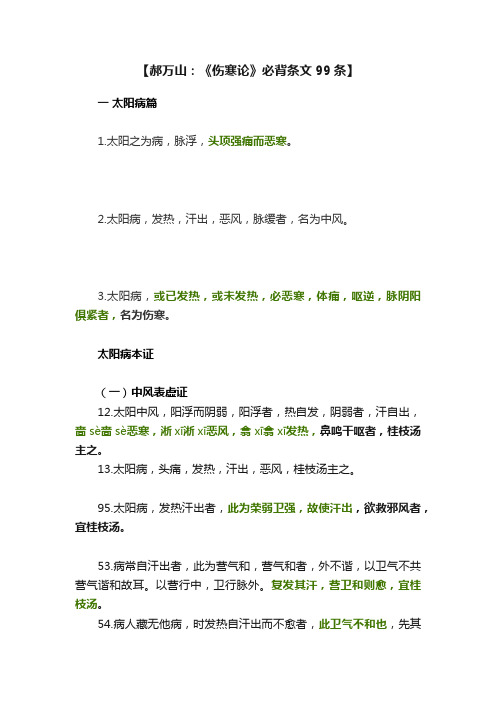 【郝万山：《伤寒论》必背条文 99 条】

一 太阳病篇

1.太阳之为病，脉浮，头项强痛而恶寒。

2.太阳病，发热，汗出，恶风，脉缓者，名为中风。

3.太阳病，或已发热，或未发热，必恶寒，体痛，呕逆，脉阴阳俱紧者，名为伤寒。

太阳病本证

（一）中风表虚证

12.太阳中风，阳浮而阴弱，阳浮者，热自发，阴弱者，汗自出，啬 sè啬 sè恶寒，淅 xī淅 xī恶风，翕 xī翕 xī发热，鼻鸣干呕者，桂枝汤主之。

13.太阳病，头痛，发热，汗出，恶风，桂枝汤主之。

95.太阳病，发热汗出者，此为荣弱卫强，故使汗出，欲救邪风者，宜桂枝汤。

53.病常自汗出者，此为营气和，营气和者，外不谐，以卫气不共营气谐和故耳。以营行中，卫行脉外。复发其汗，营卫和则愈，宜桂枝汤。

54.病人藏无他病，时发热自汗出而不愈者，此卫气不和也，先其